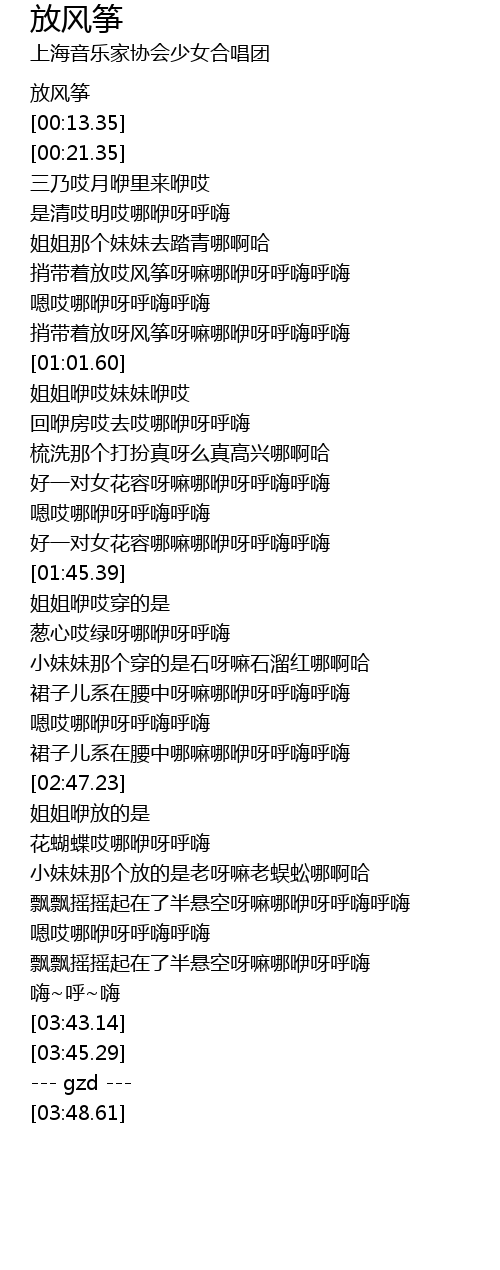 放风筝
上海音乐家协会少女合唱团

放风筝
[00:13.35]
[00:21.35]
三乃哎月咿里来咿哎
是清哎明哎哪咿呀呼嗨
姐姐那个妹妹去踏青哪啊哈
捎带着放哎风筝呀嘛哪咿呀呼嗨呼嗨
嗯哎哪咿呀呼嗨呼嗨
捎带着放呀风筝呀嘛哪咿呀呼嗨呼嗨
[01:01.60]
姐姐咿哎妹妹咿哎
回咿房哎去哎哪咿呀呼嗨
梳洗那个打扮真呀么真高兴哪啊哈
好一对女花容呀嘛哪咿呀呼嗨呼嗨
嗯哎哪咿呀呼嗨呼嗨
好一对女花容哪嘛哪咿呀呼嗨呼嗨
[01:45.39]
姐姐咿哎穿的是
葱心哎绿呀哪咿呀呼嗨
小妹妹那个穿的是石呀嘛石溜红哪啊哈
裙子儿系在腰中呀嘛哪咿呀呼嗨呼嗨
嗯哎哪咿呀呼嗨呼嗨
裙子儿系在腰中哪嘛哪咿呀呼嗨呼嗨
[02:47.23]
姐姐咿放的是
花蝴蝶哎哪咿呀呼嗨
小妹妹那个放的是老呀嘛老蜈蚣哪啊哈
飘飘摇摇起在了半悬空呀嘛哪咿呀呼嗨呼嗨
嗯哎哪咿呀呼嗨呼嗨
飘飘摇摇起在了半悬空呀嘛哪咿呀呼嗨
嗨~呼~嗨
[03:43.14]
[03:45.29]
--- gzd ---
[03:48.61]